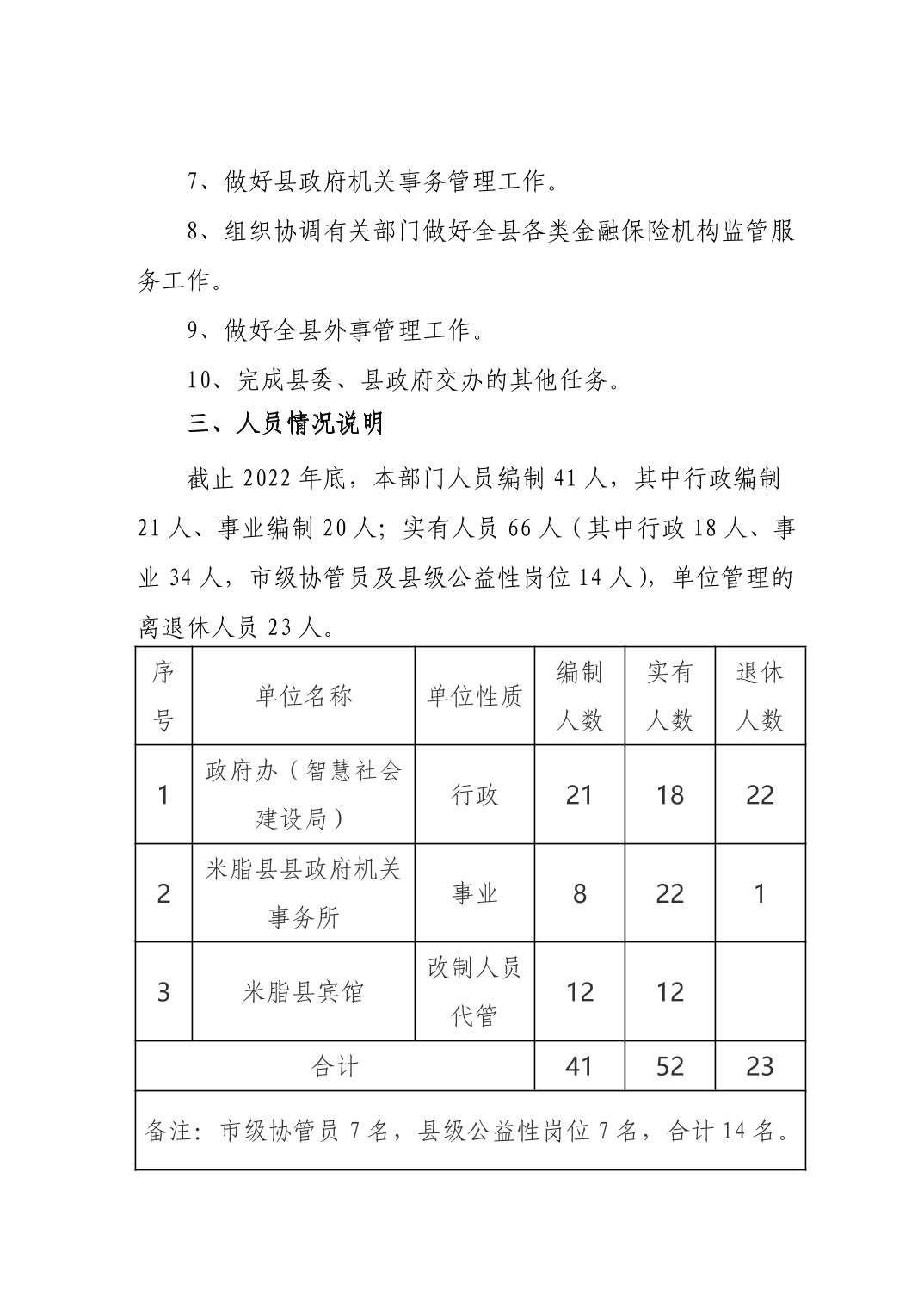 7、做好县政府机关事务管理工作。

8、组织协调有关部门做好全县各类金融保险机构监管服务工作。

9、做好全县外事管理工作。

10、完成县委、县政府交办的其他任务。

三、人员情况说明

截止 2022 年底，本部门人员编制 41 人，其中行政编制 21 人、事业编制 20 人；实有人员 66 人（其中行政 18 人、事业 34 人，市级协管员及县级公益性岗位 14 人），单位管理的离退休人员 23 人。

| 序号 | 单位名称 | 单位性质 | 编制人数 | 实有人数 | 退休人数 |
|---|---|---|---|---|---|
| 1 | 政府办（智慧社会建设局） | 行政 | 21 | 18 | 22 |
| 2 | 米脂县县政府机关事务所 | 事业 | 8 | 22 | 1 |
| 3 | 米脂县宾馆 | 改制人员代管 | 12 | 12 | |
| 合计 | | | 41 | 52 | 23 |
| 备注：市级协管员 7 名，县级公益性岗位 7 名，合计 14 名。 | | | | | |